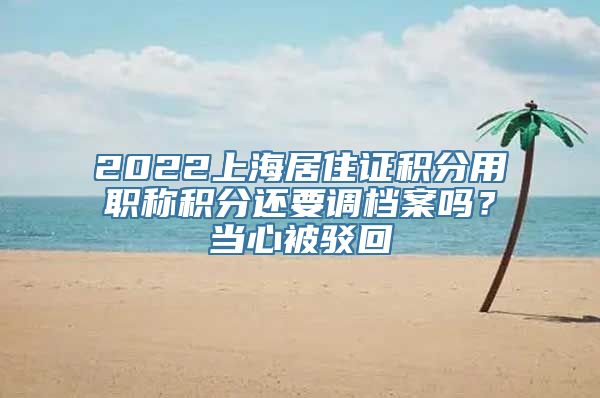 2022上海居住证积分用职称积分还要调档案吗？当心被驳回